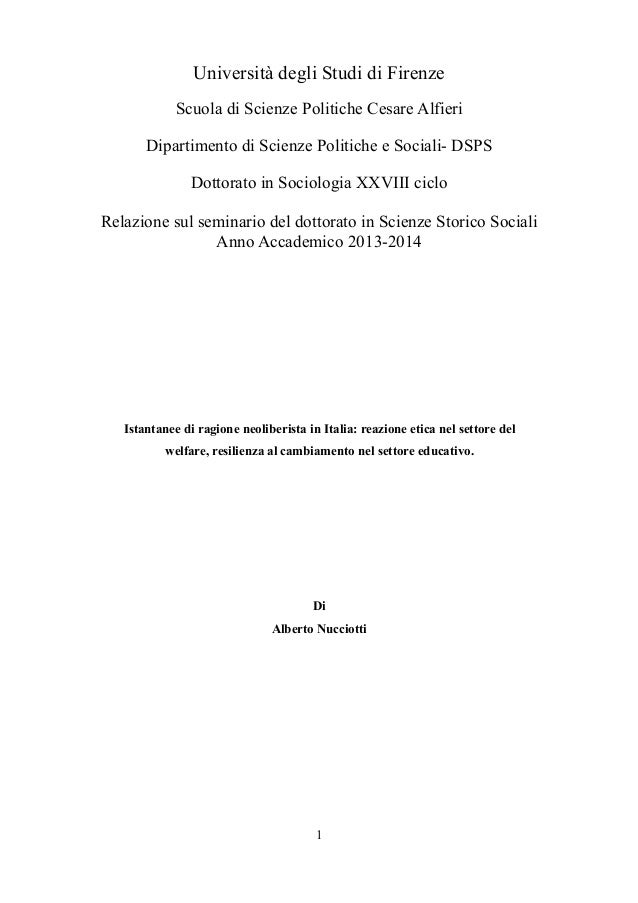 Università degli Studi di Firenze

Scuola di Scienze Politiche Cesare Alfieri

Dipartimento di Scienze Politiche e Sociali- DSPS

Dottorato in Sociologia XXVIII ciclo

Relazione sul seminario del dottorato in Scienze Storico Sociali
Anno Accademico 2013-2014

Istantanee di ragione neoliberista in Italia: reazione etica nel settore del welfare, resilienza al cambiamento nel settore educativo.

Di
Alberto Nucciotti

1